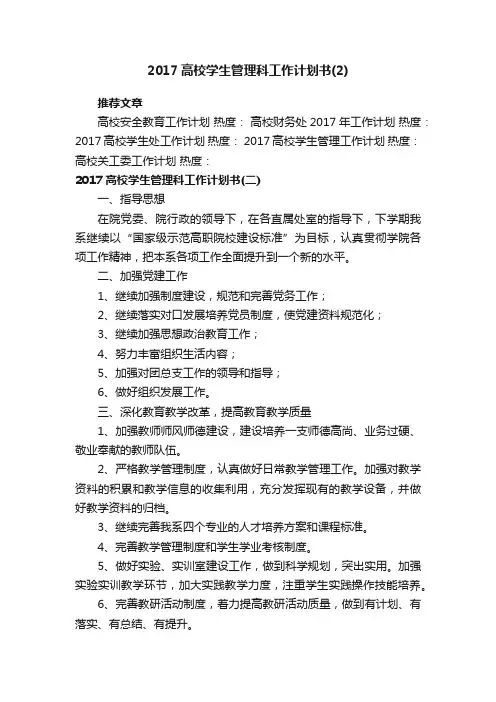 2017 高校学生管理科工作计划书(2)

推荐文章

高校安全教育工作计划 热度： 高校财务处 2017 年工作计划 热度： 2017 高校学生处工作计划 热度： 2017 高校学生管理工作计划 热度： 高校关工委工作计划 热度：

2017 高校学生管理科工作计划书(二)

一、指导思想

在院党委、院行政的领导下，在各直属处室的指导下，下学期我系继续以“国家级示范高职院校建设标准”为目标，认真贯彻学院各项工作精神，把本系各项工作全面提升到一个新的水平。

二、加强党建工作

1、继续加强制度建设，规范和完善党务工作；

2、继续落实对口发展培养党员制度，使党建资料规范化；

3、继续加强思想政治教育工作；

4、努力丰富组织生活内容；

5、加强对团总支工作的领导和指导；

6、做好组织发展工作。

三、深化教育教学改革，提高教育教学质量

1、加强教师师风师德建设，建设培养一支师德高尚、业务过硬、敬业奉献的教师队伍。

2、严格教学管理制度，认真做好日常教学管理工作。加强对教学资料的积累和教学信息的收集利用，充分发挥现有的教学设备，并做好教学资料的归档。

3、继续完善我系四个专业的人才培养方案和课程标准。

4、完善教学管理制度和学生学业考核制度。

5、做好实验、实训室建设工作，做到科学规划，突出实用。加强实验实训教学环节，加大实践教学力度，注重学生实践操作技能培养。

6、完善教研活动制度，着力提高教研活动质量，做到有计划、有落实、有总结、有提升。